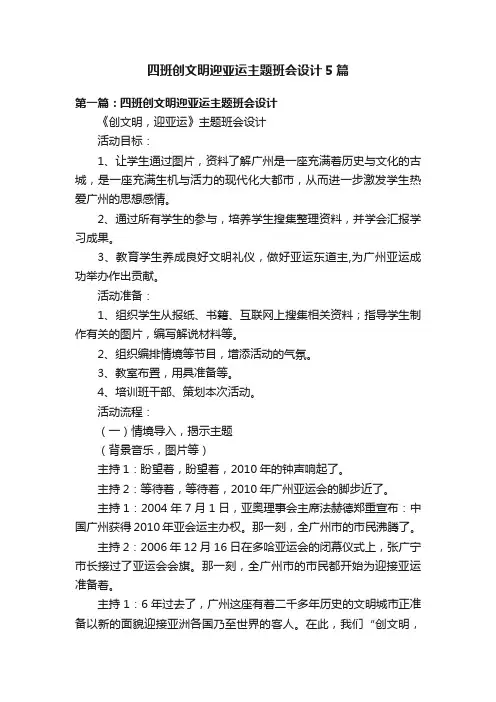 四班创文明迎亚运主题班会设计5篇

第一篇：四班创文明迎亚运主题班会设计

《创文明，迎亚运》主题班会设计

活动目标：

1、让学生通过图片，资料了解广州是一座充满着历史与文化的古城，是一座充满生机与活力的现代化大都市，从而进一步激发学生热爱广州的思想感情。

2、通过所有学生的参与，培养学生搜集整理资料，并学会汇报学习成果。

3、教育学生养成良好文明礼仪，做好亚运东道主,为广州亚运成功举办作出贡献。

活动准备：

1、组织学生从报纸、书籍、互联网上搜集相关资料；指导学生制作有关的图片，编写解说材料等。

2、组织编排情境等节目，增添活动的气氛。

3、教室布置，用具准备等。

4、培训班干部、策划本次活动。

活动流程：

（一）情境导入，揭示主题

（背景音乐，图片等）

主持1：盼望着，盼望着，2010年的钟声响起了。

主持2：等待着，等待着，2010年广州亚运会的脚步近了。

主持1：2004年7月1日，亚奥理事会主席法赫德郑重宣布：中国广州获得2010年亚会运主办权。那一刻，全广州市的市民沸腾了。

主持2：2006年12月16日在多哈亚运会的闭幕仪式上，张广宁市长接过了亚运会会旗。那一刻，全广州市的市民都开始为迎接亚运准备着。

主持1：6年过去了，广州这座有着二千多年历史的文明城市正准备以新的面貌迎接亚洲各国乃至世界的客人。在此，我们“创文明，